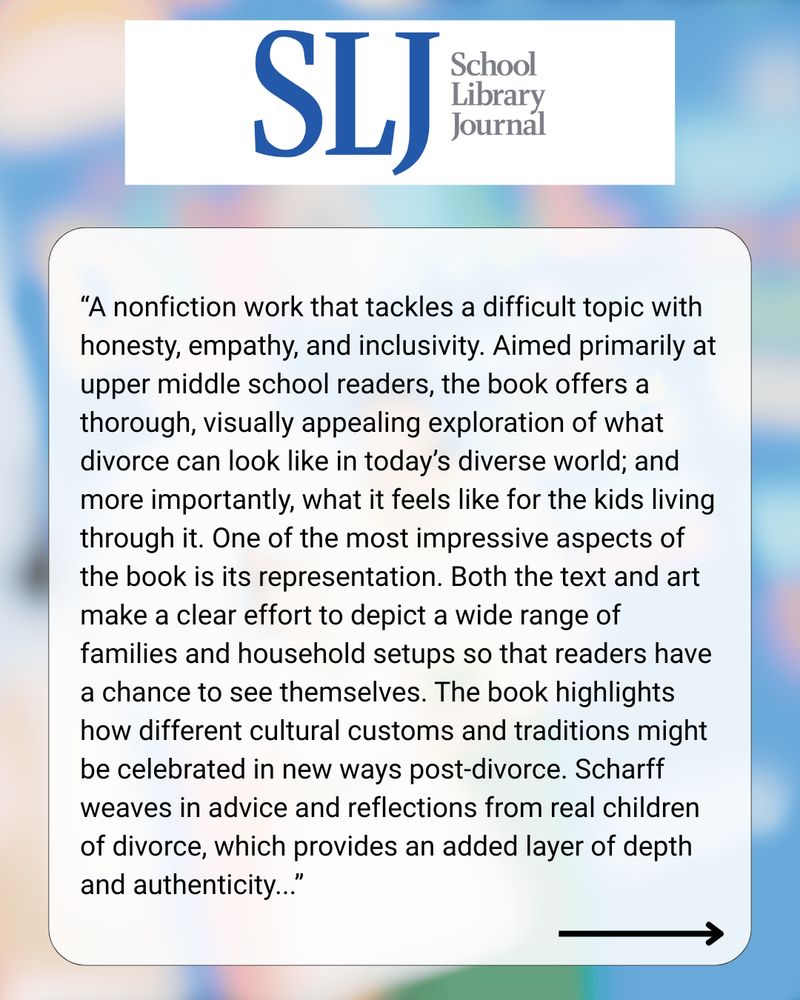 SLJ School Library Journal

“A nonfiction work that tackles a difficult topic with honesty, empathy, and inclusivity. Aimed primarily at upper middle school readers, the book offers a thorough, visually appealing exploration of what divorce can look like in today’s diverse world; and more importantly, what it feels like for the kids living through it. One of the most impressive aspects of the book is its representation. Both the text and art make a clear effort to depict a wide range of families and household setups so that readers have a chance to see themselves. The book highlights how different cultural customs and traditions might be celebrated in new ways post-divorce. Scharff weaves in advice and reflections from real children of divorce, which provides an added layer of depth and authenticity...”